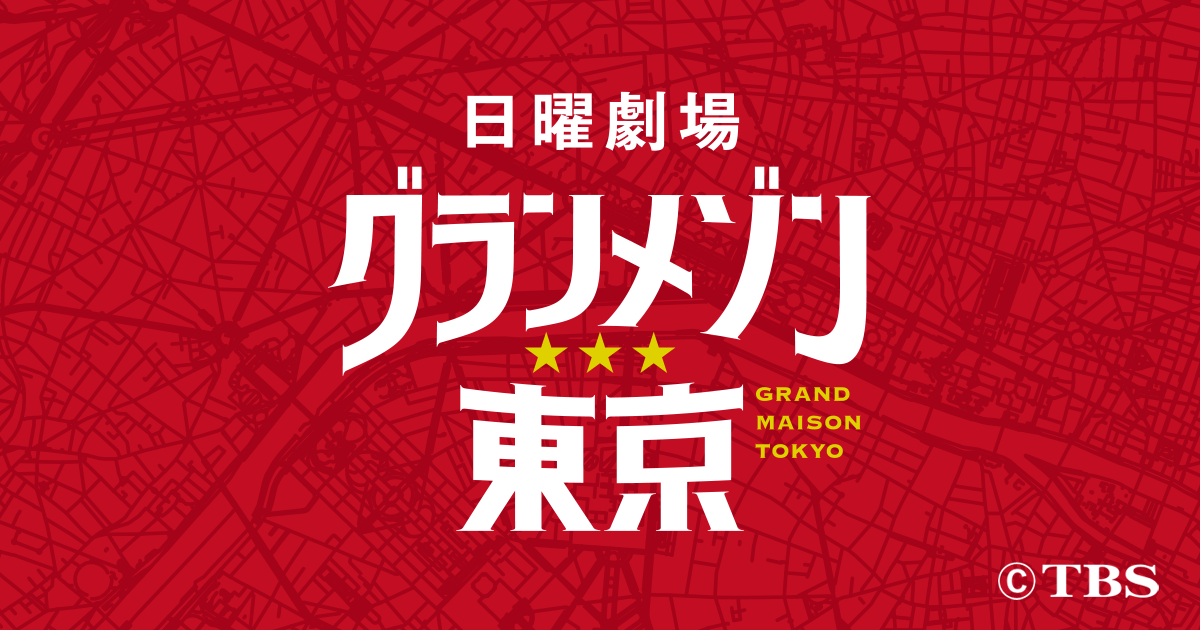 日曜劇場

グランメゾン

★★★

東京

GRAND MAISON TOKYO

©TBS